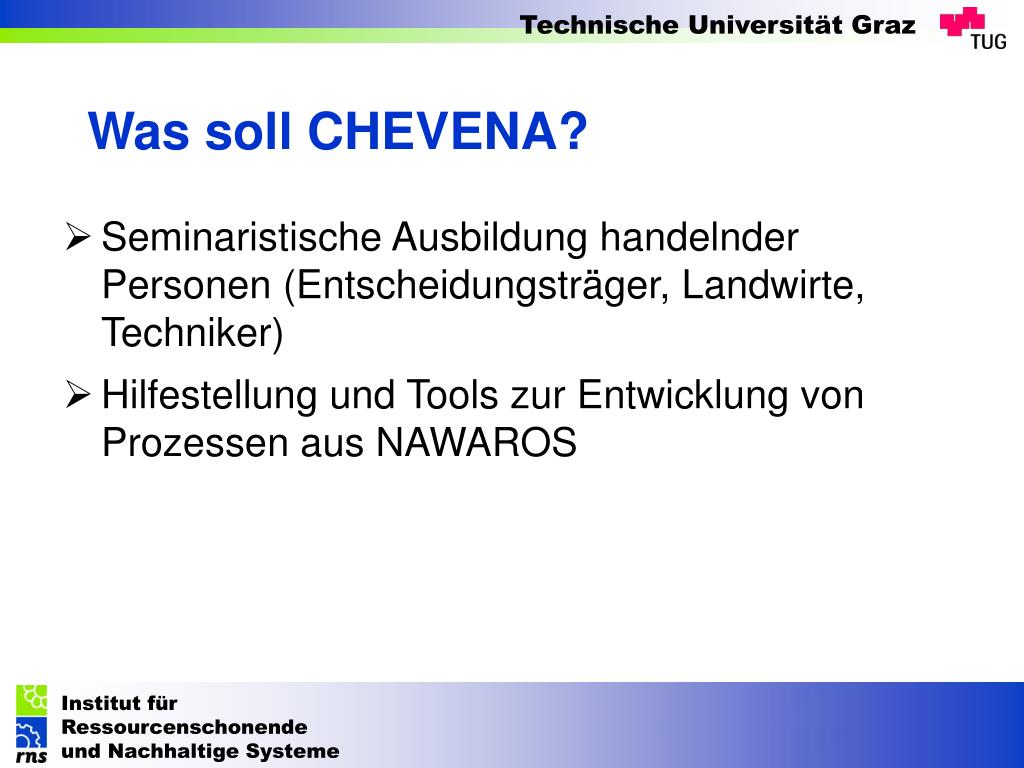 Technische Universität Graz

TUG

Was soll CHEVENA?

➢ Seminaristische Ausbildung handelnder Personen (Entscheidungsträger, Landwirte, Techniker)

➢ Hilfestellung und Tools zur Entwicklung von Prozessen aus NAWAROS

rns

Institut für Ressourcenschonende und Nachhaltige Systeme